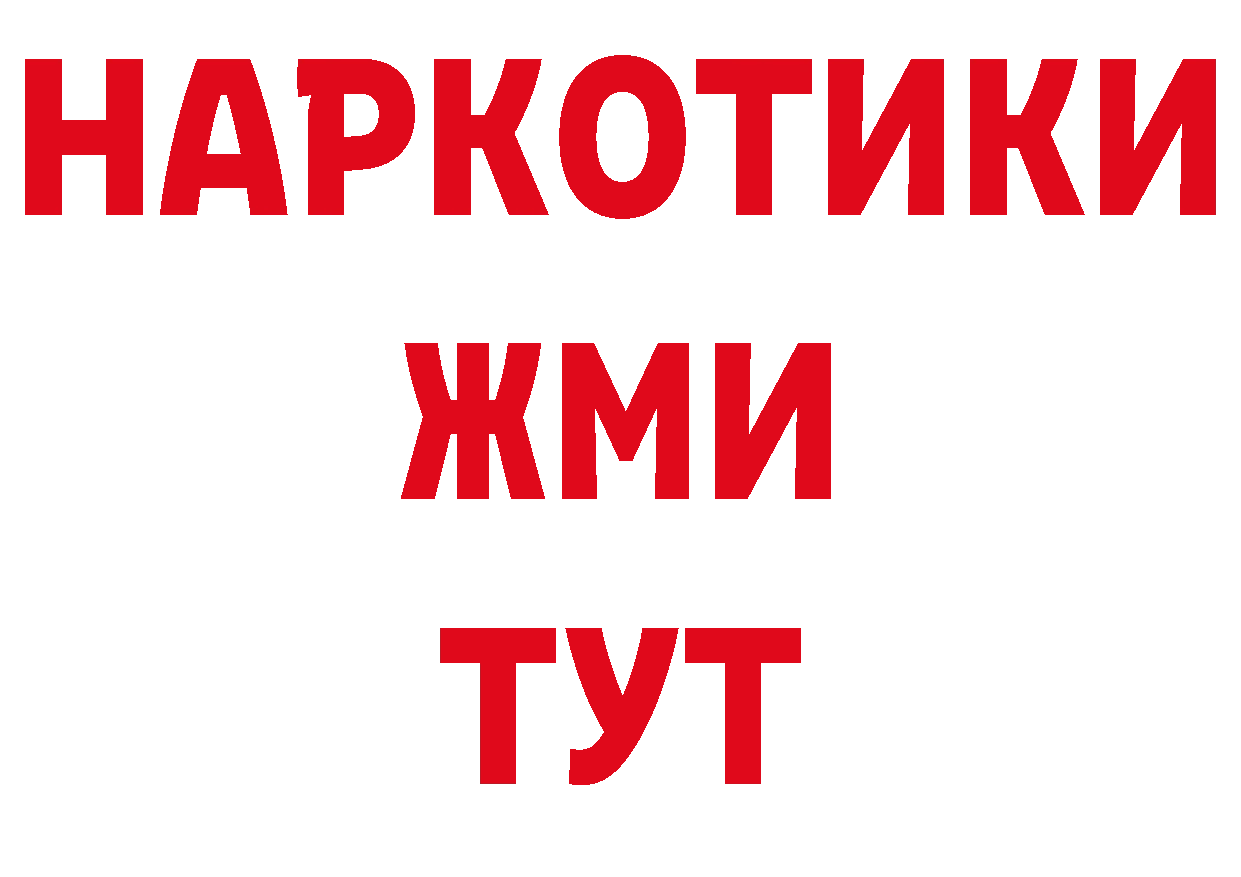 НАРКОТИКИ
ЖМИ
ТУТ